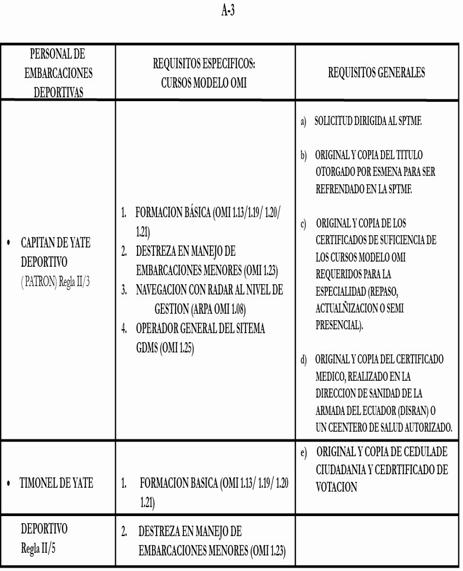 A-3

| PERSONAL DE EMBARCACIONES DEPORTIVAS | REQUISITOS ESPECIFICOS: CURSOS MODELO OMI | REQUISITOS GENERALES |
|---|---|---|
| • CAPITAN DE YATE DEPORTIVO ( PATRON) Regla II/3 | 1. FORMACION BÁSICA (OMI 1.13/1.19/ 1.20/ 1.21) 2. DESTREZA EN MANEJO DE EMBARCACIONES MENORES (OMI 1.23) 3. NAVEGACION CON RADAR AL NIVEL DE GESTION (ARPA OMI 1.08) 4. OPERADOR GENERAL DEL SITEMA GDMS (OMI 1.25) | a) SOLICITUD DIRIGIDA AL SPTMF. b) ORIGINAL Y COPIA DEL TITULO OTORGADO POR ESMENA PARA SER REFRENDADO EN LA SPTMF. c) ORIGINAL Y COPIA DE LOS CERTIFICADOS DE SUFICIENCIA DE LOS CURSOS MODELO OMI REQUERIDOS PARA LA ESPECIALIDAD (REPASO, ACTUALÑIZACION O SEMI PRESENCIAL). d) ORIGINAL Y COPIA DEL CERTIFICADO MEDICO, REALIZADO EN LA DIRECCION DE SANIDAD DE LA ARMADA DEL ECUADOR (DISRAN) O UN CEENTERO DE SALUD AUTORIZADO. |
| • TIMONEL DE YATE | 1. FORMACION BASICA (OMI 1.13/ 1.19/ 1.20 1.21) | e) ORIGINAL Y COPIA DE CEDULADE CIUDADANIA Y CEDRTIFICADO DE VOTACION |
| DEPORTIVO Regla II/5 | 2. DESTREZA EN MANEJO DE EMBARCACIONES MENORES (OMI 1.23) | |